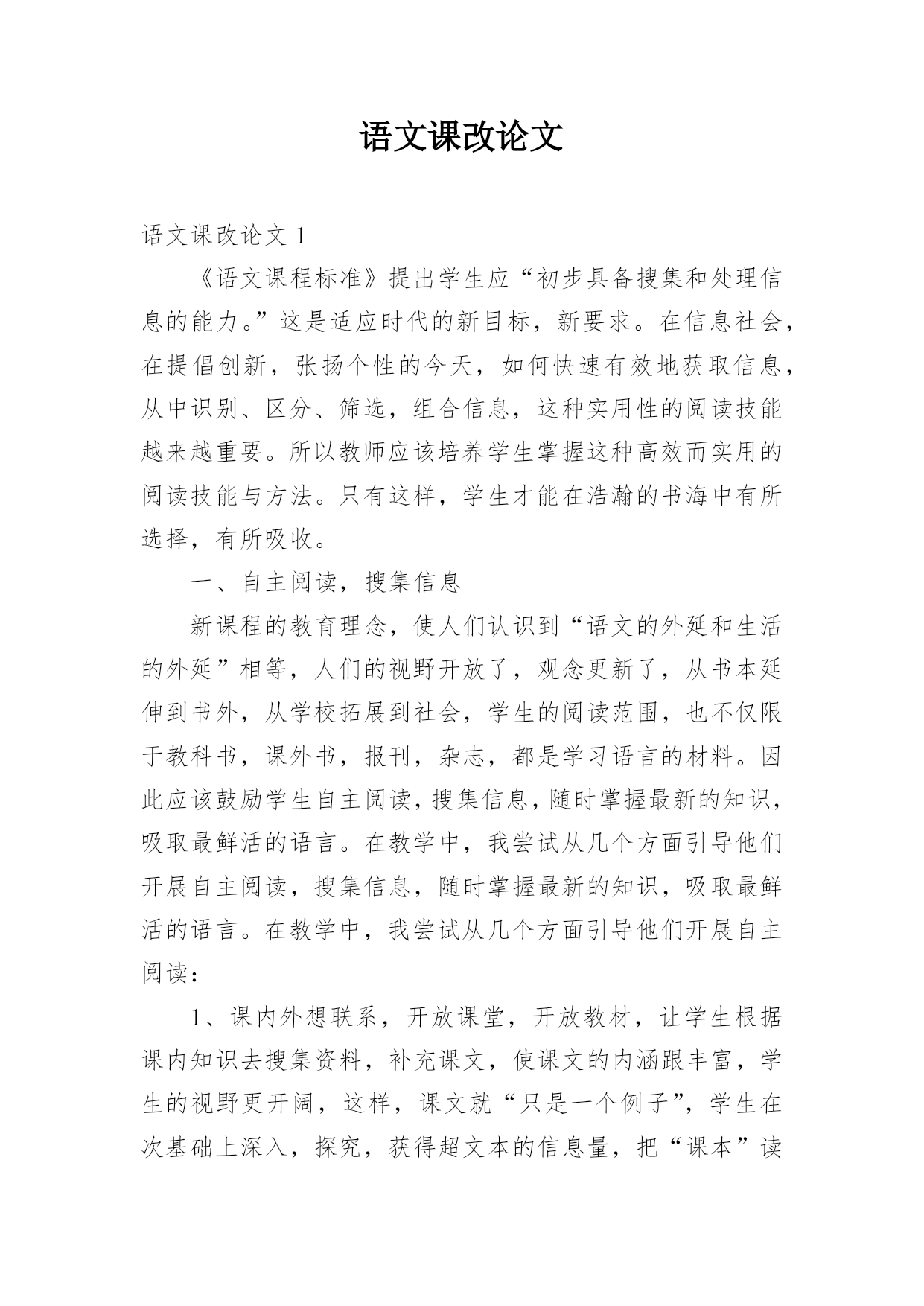 语文课改论文

语文课改论文 1

《语文课程标准》提出学生应“初步具备搜集和处理信息的能力。”这是适应时代的新目标，新要求。在信息社会，在提倡创新，张扬个性的今天，如何快速有效地获取信息，从中识别、区分、筛选，组合信息，这种实用性的阅读技能越来越重要。所以教师应该培养学生掌握这种高效而实用的阅读技能与方法。只有这样，学生才能在浩瀚的书海中有所选择，有所吸收。

一、自主阅读，搜集信息

新课程的教育理念，使人们认识到“语文的外延和生活的外延”相等，人们的视野开放了，观念更新了，从书本延伸到书外，从学校拓展到社会，学生的阅读范围，也不仅限于教科书，课外书，报刊，杂志，都是学习语言的材料。因此应该鼓励学生自主阅读，搜集信息，随时掌握最新的知识，吸取最鲜活的语言。在教学中，我尝试从几个方面引导他们开展自主阅读，搜集信息，随时掌握最新的知识，吸取最鲜活的语言。在教学中，我尝试从几个方面引导他们开展自主阅读：

1、课内外想联系，开放课堂，开放教材，让学生根据课内知识去搜集资料，补充课文，使课文的内涵跟丰富，学生的视野更开阔，这样，课文就“只是一个例子”，学生在次基础上深入，探究，获得超文本的信息量，把“课本”读